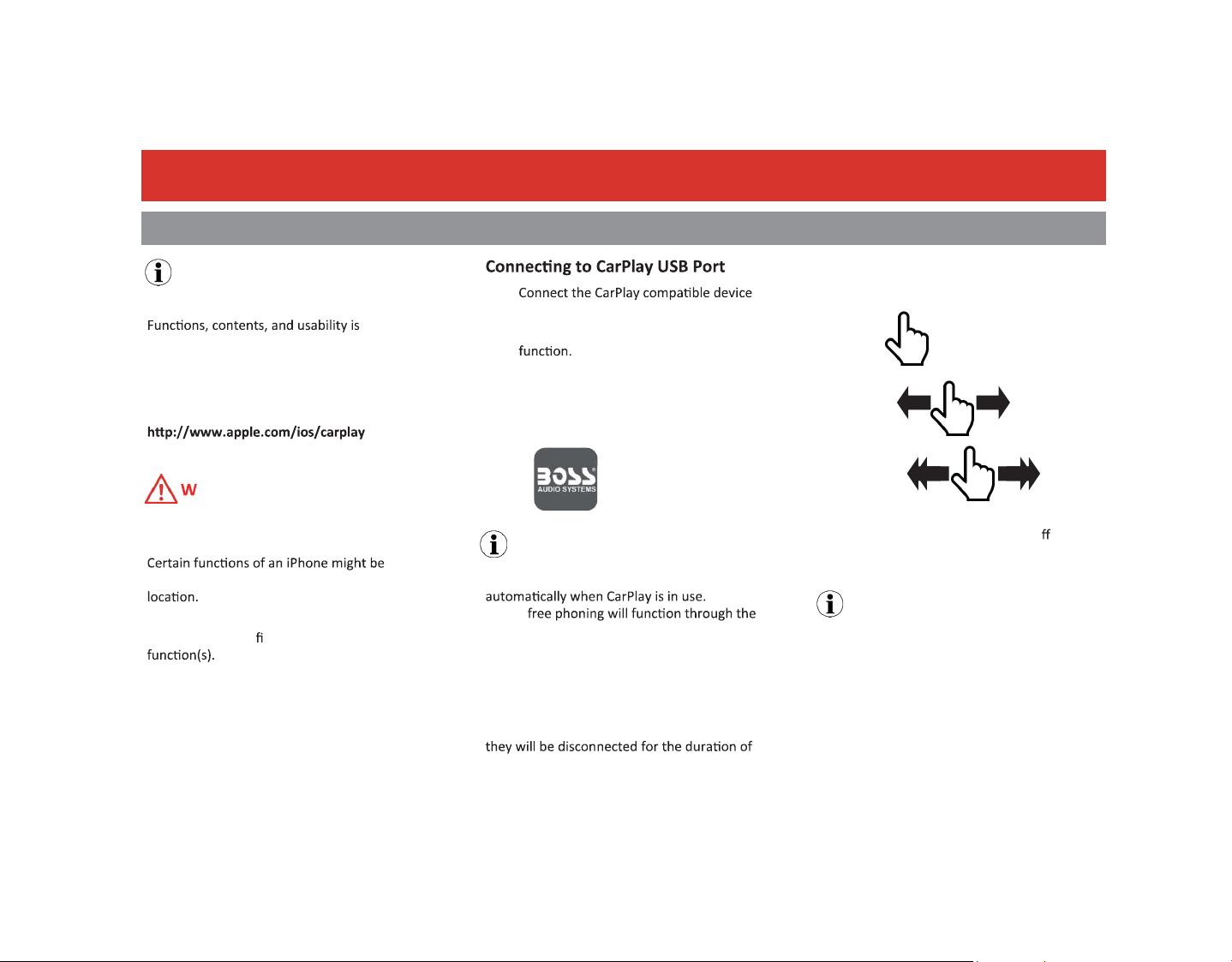 Functions, contents, and usability is

http://www.apple.com/ios/carplay

W

Certain functions of an iPhone might be

location.

fi

function(s).

Connecting to CarPlay USB Port

Connect the CarPlay compatible device

function.

BOSS AUDIO SYSTEMS

automatically when CarPlay is in use.

free phoning will function through the

they will be disconnected for the duration of

ff